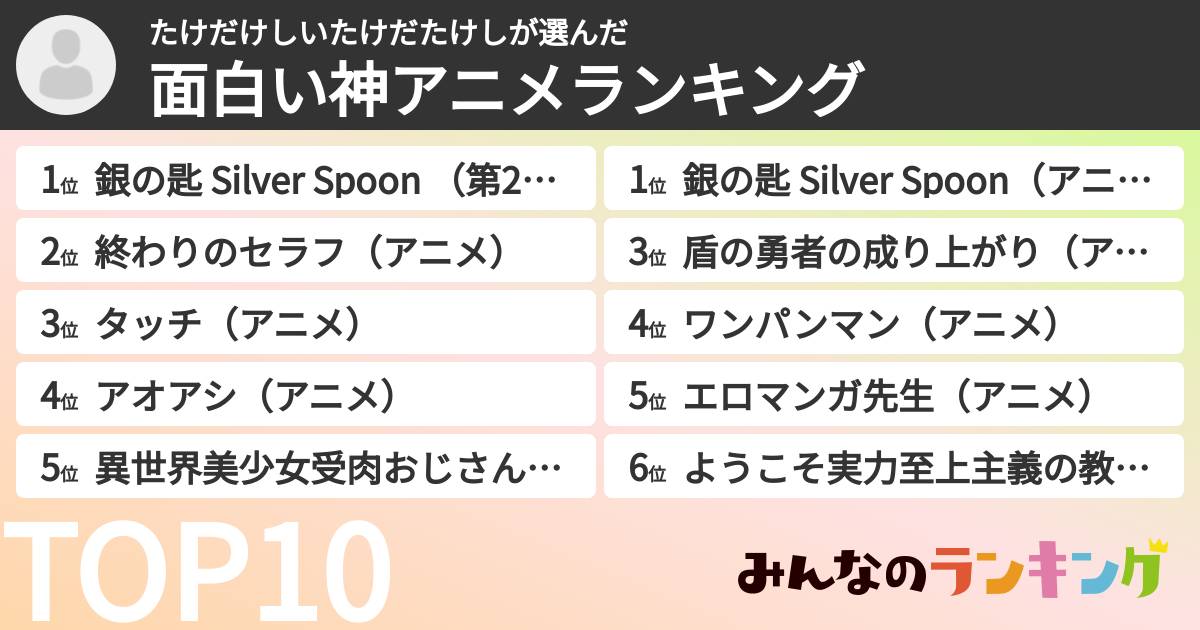 たけだけしいたけだたけしが選んだ
面白い神アニメランキング

1位 銀の匙 Silver Spoon （第2…

2位 終わりのセラフ（アニメ）

3位 タッチ（アニメ）

4位 アオアシ（アニメ）

5位 異世界美少女受肉おじさん…

1位 銀の匙 Silver Spoon（アニ…

3位 盾の勇者の成り上がり（ア…

4位 ワンパンマン（アニメ）

5位 エロマンガ先生（アニメ）

6位 ようこそ実力至上主義の教…

TOP10

みんなのランキング